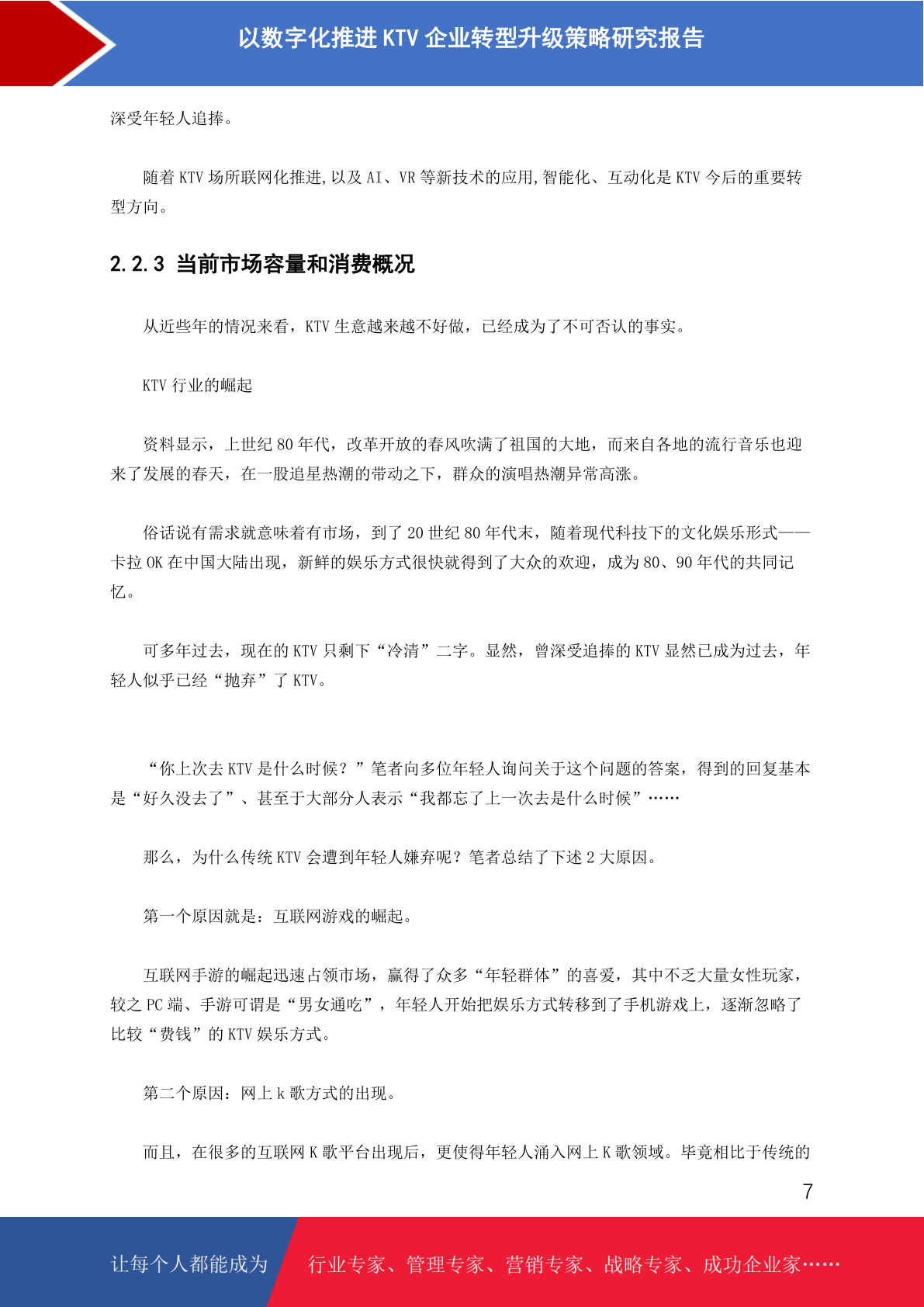 以数字化推进 KTV 企业转型升级策略研究报告

深受年轻人追捧。

随着 KTV 场所联网化推进,以及 AI、VR 等新技术的应用,智能化、互动化是 KTV 今后的重要转型方向。

2.2.3 当前市场容量和消费概况

从近些年的情况来看，KTV 生意越来越不好做，已经成为了不可否认的事实。

KTV 行业的崛起

资料显示，上世纪 80 年代，改革开放的春风吹满了祖国的大地，而来自各地的流行音乐也迎来了发展的春天，在一股追星热潮的带动之下，群众的演唱热潮异常高涨。

俗话说有需求就意味着有市场，到了 20 世纪 80 年代末，随着现代科技下的文化娱乐形式——卡拉 OK 在中国大陆出现，新鲜的娱乐方式很快就得到了大众的欢迎，成为 80、90 年代的共同记忆。

可多年过去，现在的 KTV 只剩下“冷清”二字。显然，曾深受追捧的 KTV 显然已成为过去，年轻人似乎已经“抛弃”了 KTV。

“你上次去 KTV 是什么时候？”笔者向多位年轻人询问关于这个问题的答案，得到的回复基本是“好久没去了”、甚至于大部分人表示“我都忘了上一次去是什么时候”……

那么，为什么传统 KTV 会遭到年轻人嫌弃呢？笔者总结了下述 2 大原因。

第一个原因就是：互联网游戏的崛起。

互联网手游的崛起迅速占领市场，赢得了众多“年轻群体”的喜爱，其中不乏大量女性玩家，较之 PC 端、手游可谓是“男女通吃”，年轻人开始把娱乐方式转移到了手机游戏上，逐渐忽略了比较“费钱”的 KTV 娱乐方式。

第二个原因：网上 k 歌方式的出现。

而且，在很多的互联网 K 歌平台出现后，更使得年轻人涌入网上 K 歌领域。毕竟相比于传统的

7

让每个人都能成为 行业专家、管理专家、营销专家、战略专家、成功企业家……